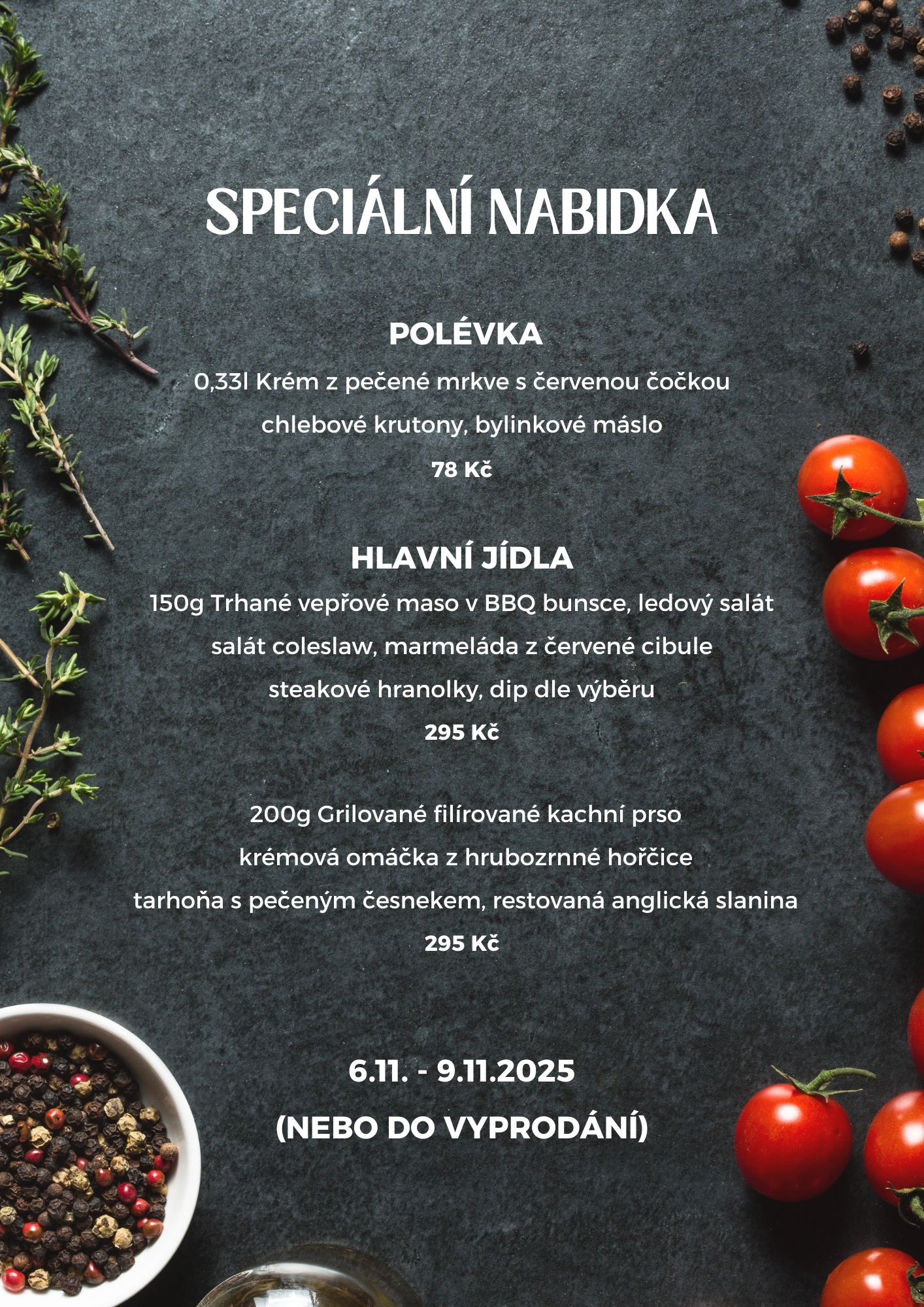 SPECIÁLNÍ NABIDKA

POLÉVKA

0,33l Krém z pečené mrkve s červenou čočkou

chlebové krutony, bylinkové máslo

78 Kč

HLAVNÍ JÍDLA

150g Trhané vepřové maso v BBQ bunsce, ledový salát

salát coleslaw, marmeláda z červené cibule

steakové hranolky, dip dle výběru

295 Kč

200g Grilované filírované kachní prso

krémová omáčka z hrubozrnné hořčice

tarhoňa s pečeným česnekem, restovaná anglická slanina

295 Kč

6.11. - 9.11.2025

(NEBO DO VYPRODÁNÍ)